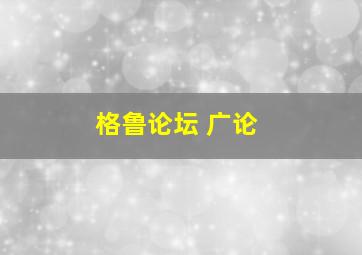 格鲁论坛 广论